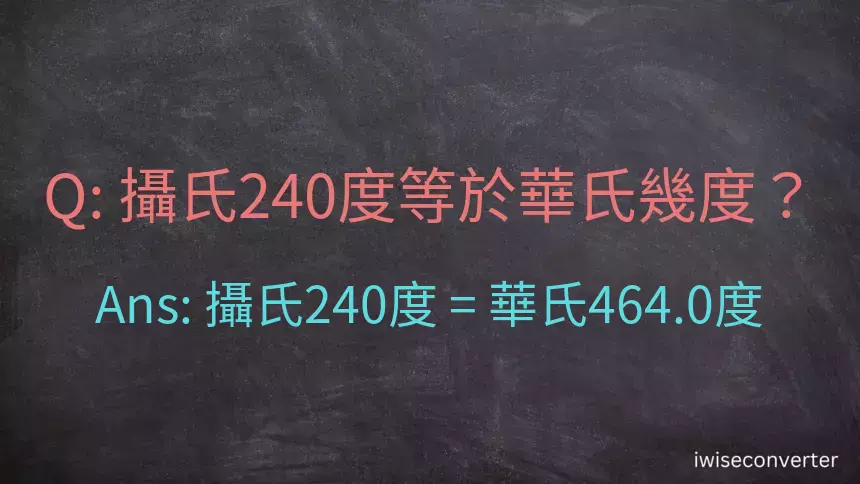 Q: 攝氏240度等於華氏幾度？

Ans: 攝氏240度 = 華氏464.0度

iwiseconverter